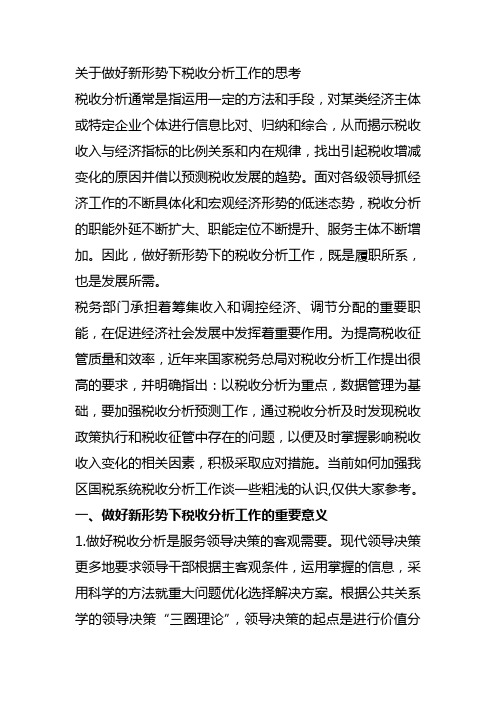 关于做好新形势下税收分析工作的思考

税收分析通常是指运用一定的方法和手段，对某类经济主体或特定企业个体进行信息比对、归纳和综合，从而揭示税收收入与经济指标的比例关系和内在规律，找出引起税收增减变化的原因并借以预测税收发展的趋势。面对各级领导抓经济工作的不断具体化和宏观经济形势的低迷态势，税收分析的职能外延不断扩大、职能定位不断提升、服务主体不断增加。因此，做好新形势下的税收分析工作，既是履职所系，也是发展所需。

税务部门承担着筹集收入和调控经济、调节分配的重要职能，在促进经济社会发展中发挥着重要作用。为提高税收征管质量和效率，近年来国家税务总局对税收分析工作提出很高的要求，并明确指出：以税收分析为重点，数据管理为基础，要加强税收分析预测工作，通过税收分析及时发现税收政策执行和税收征管中存在的问题，以便及时掌握影响税收收入变化的相关因素，积极采取应对措施。当前如何加强我区国税系统税收分析工作谈一些粗浅的认识,仅供大家参考。

一、做好新形势下税收分析工作的重要意义

1.做好税收分析是服务领导决策的客观需要。现代领导决策更多地要求领导干部根据主客观条件，运用掌握的信息，采用科学的方法就重大问题优化选择解决方案。根据公共关系学的领导决策“三圈理论”，领导决策的起点是进行价值分